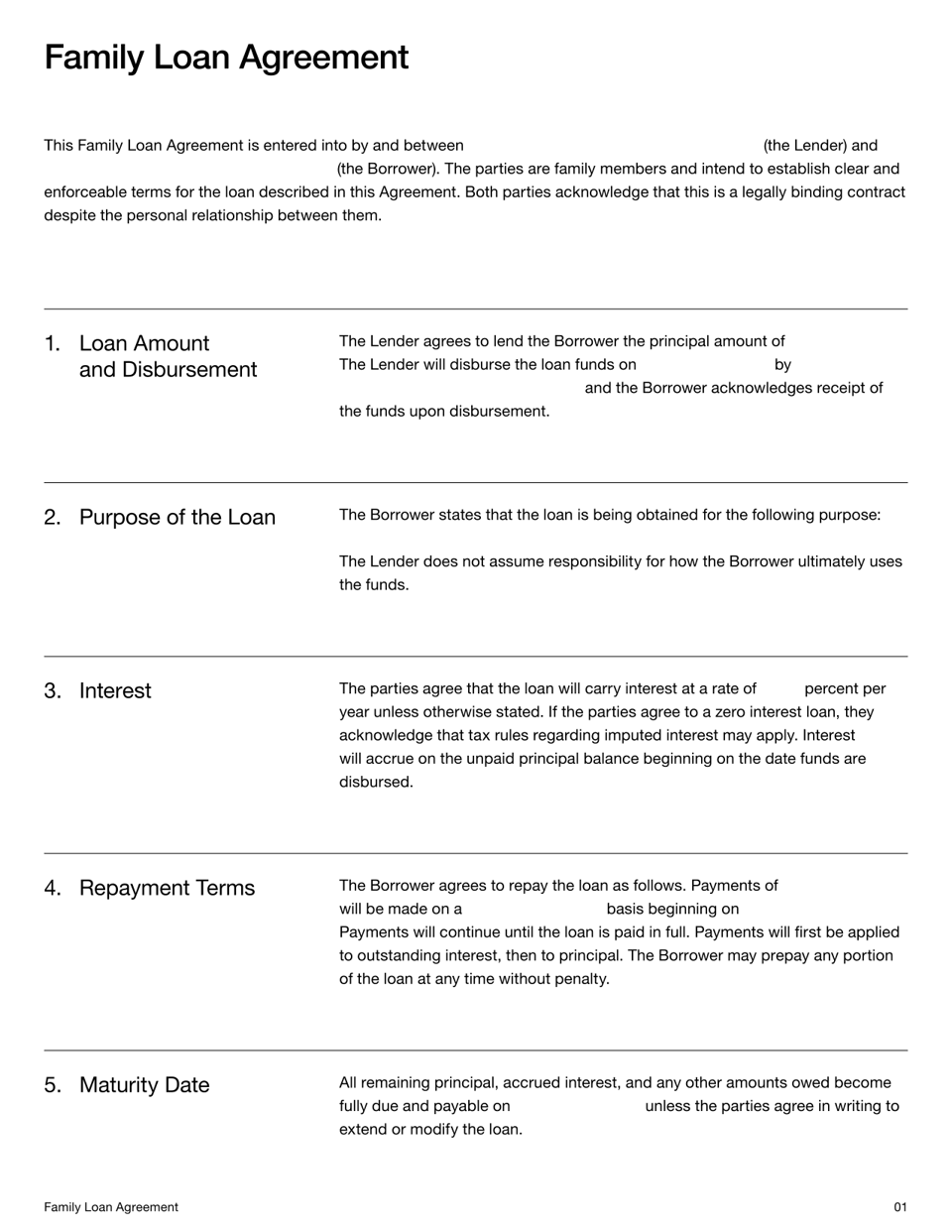 Family Loan Agreement

This Family Loan Agreement is entered into by and between (the Lender) and (the Borrower). The parties are family members and intend to establish clear and enforceable terms for the loan described in this Agreement. Both parties acknowledge that this is a legally binding contract despite the personal relationship between them.

1. Loan Amount and Disbursement

The Lender agrees to lend the Borrower the principal amount of The Lender will disburse the loan funds on by and the Borrower acknowledges receipt of the funds upon disbursement.

2. Purpose of the Loan

The Borrower states that the loan is being obtained for the following purpose:

The Lender does not assume responsibility for how the Borrower ultimately uses the funds.

3. Interest

The parties agree that the loan will carry interest at a rate of percent per year unless otherwise stated. If the parties agree to a zero interest loan, they acknowledge that tax rules regarding imputed interest may apply. Interest will accrue on the unpaid principal balance beginning on the date funds are disbursed.

4. Repayment Terms

The Borrower agrees to repay the loan as follows. Payments of will be made on a basis beginning on Payments will continue until the loan is paid in full. Payments will first be applied to outstanding interest, then to principal. The Borrower may prepay any portion of the loan at any time without penalty.

5. Maturity Date

All remaining principal, accrued interest, and any other amounts owed become fully due and payable on unless the parties agree in writing to extend or modify the loan.

Family Loan Agreement

01